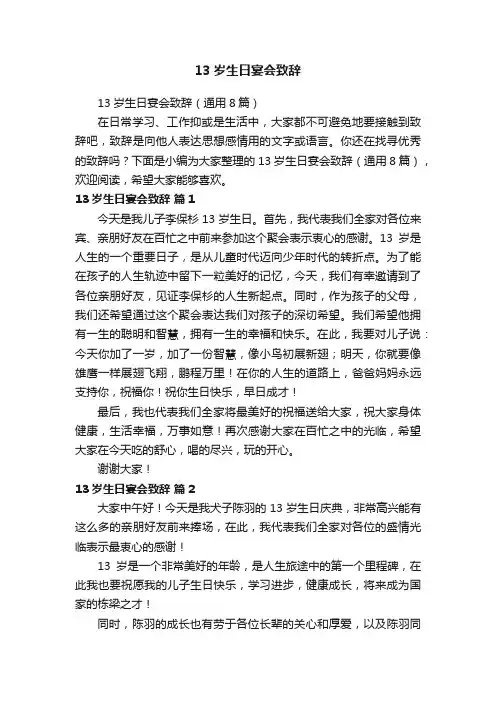 13 岁生日宴会致辞

13 岁生日宴会致辞（通用 8 篇）

在日常学习、工作抑或是生活中，大家都不可避免地要接触到致辞吧，致辞是向他人表达思想感情用的文字或语言。你还在找寻优秀的致辞吗？下面是小编为大家整理的 13 岁生日宴会致辞（通用 8 篇），欢迎阅读，希望大家能够喜欢。

13 岁生日宴会致辞 篇 1

今天是我儿子李保杉 13 岁生日。首先，我代表我们全家对各位来宾、亲朋好友在百忙之中前来参加这个聚会表示衷心的感谢。13 岁是人生的一个重要日子，是从儿童时代迈向少年时代的转折点。为了能在孩子的人生轨迹中留下一粒美好的记忆，今天，我们有幸邀请到了各位亲朋好友，见证李保杉的人生新起点。同时，作为孩子的父母，我们还希望通过这个聚会表达我们对孩子的深切希望。我们希望他拥有一生的聪明和智慧，拥有一生的幸福和快乐。在此，我要对儿子说：今天你加了一岁，加了一份智慧，像小鸟初展新翅；明天，你就要像雄鹰一样展翅飞翔，鹏程万里！在你的人生的道路上，爸爸妈妈永远支持你，祝福你！祝你生日快乐，早日成才！

最后，我也代表我们全家将最美好的祝福送给大家，祝大家身体健康，生活幸福，万事如意！再次感谢大家在百忙之中的光临，希望大家在今天吃的舒心，喝的尽兴，玩的开心。

谢谢大家！

13 岁生日宴会致辞 篇 2

大家中午好！今天是我犬子陈羽的 13 岁生日庆典，非常高兴能有这么多的亲朋好友前来捧场，在此，我代表我们全家对各位的盛情光临表示最衷心的感谢！

13 岁是一个非常美好的年龄，是人生旅途中的第一个里程碑，在此我也要祝愿我的儿子生日快乐，学习进步，健康成长，将来成为国家的栋梁之才！

同时，陈羽的成长也有劳于各位长辈的关心和厚爱，以及陈羽同